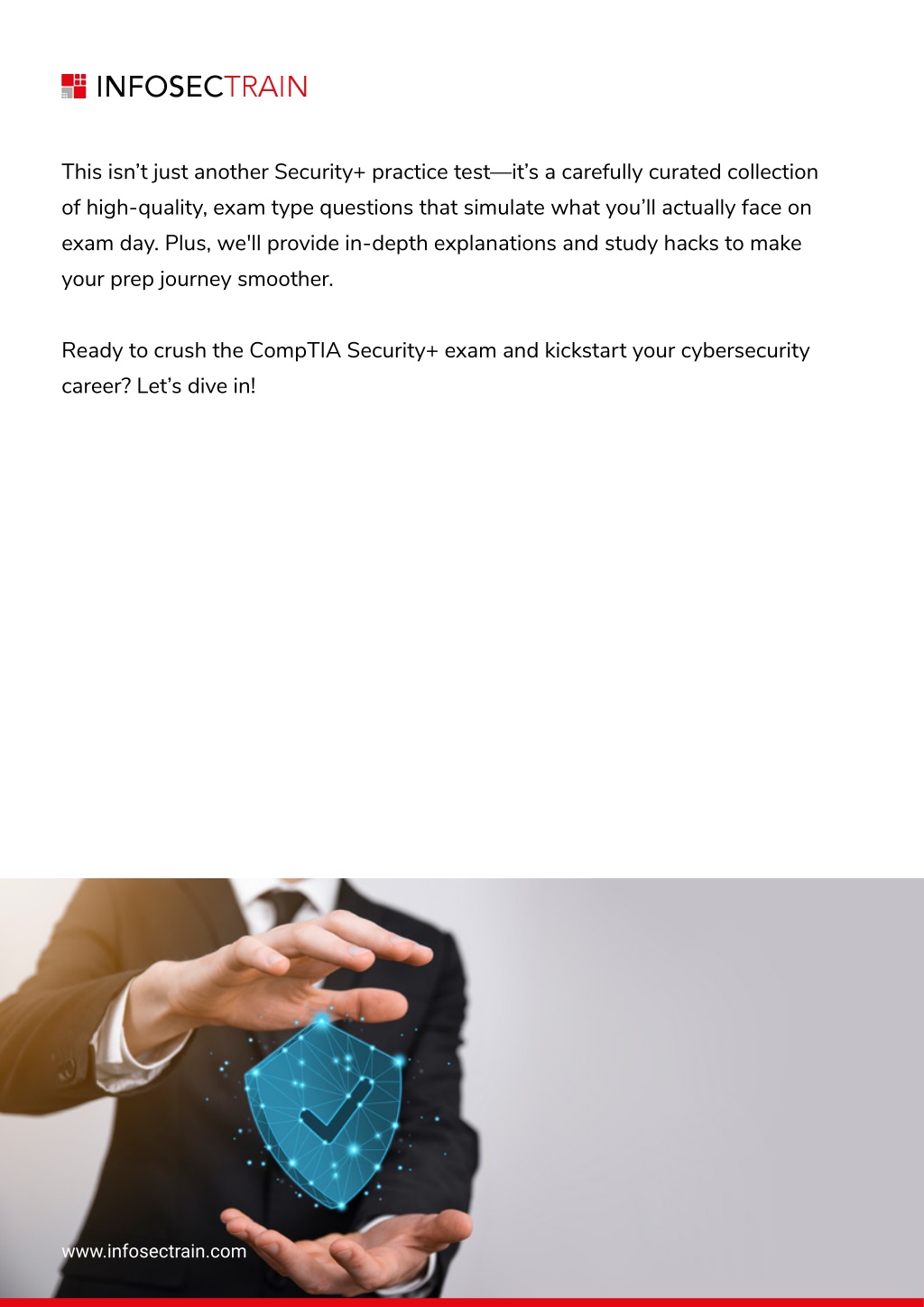 INFOSECTRAIN

This isn't just another Security+ practice test—it's a carefully curated collection of high-quality, exam type questions that simulate what you'll actually face on exam day. Plus, we'll provide in-depth explanations and study hacks to make your prep journey smoother.

Ready to crush the CompTIA Security+ exam and kickstart your cybersecurity career? Let's dive in!

www.infosectrain.com